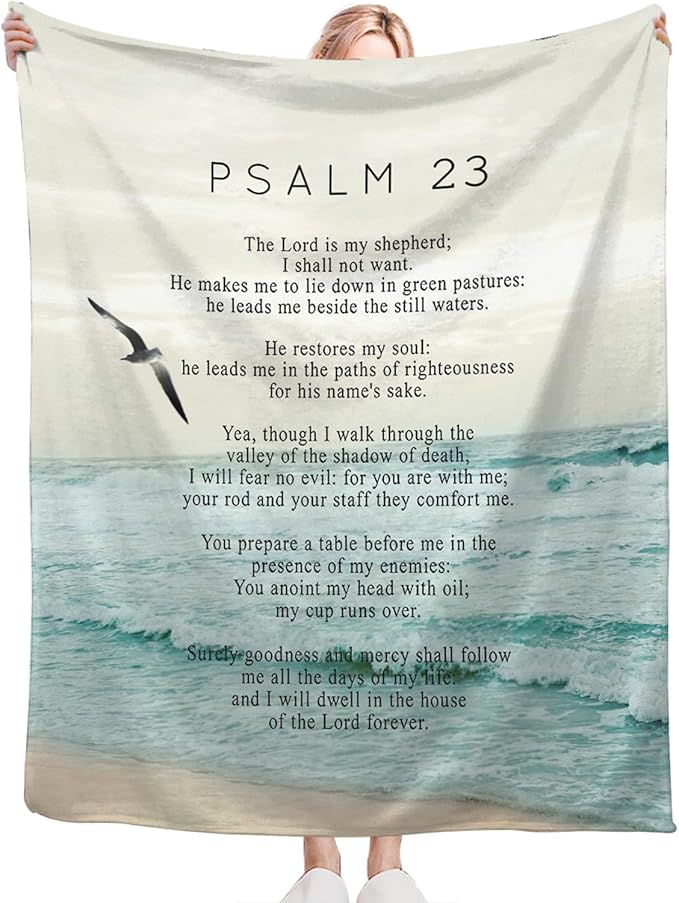 PSALM 23

The Lord is my shepherd;
I shall not want.
He makes me to lie down in green pastures:
he leads me beside the still waters.

He restores my soul:
he leads me in the paths of righteousness
for his name's sake.

Yea, though I walk through the
valley of the shadow of death,
I will fear no evil: for you are with me;
your rod and your staff they comfort me.

You prepare a table before me in the
presence of my enemies:
You anoint my head with oil;
my cup runs over.

Surely goodness and mercy shall follow
me all the days of my life:
and I will dwell in the house
of the Lord forever.